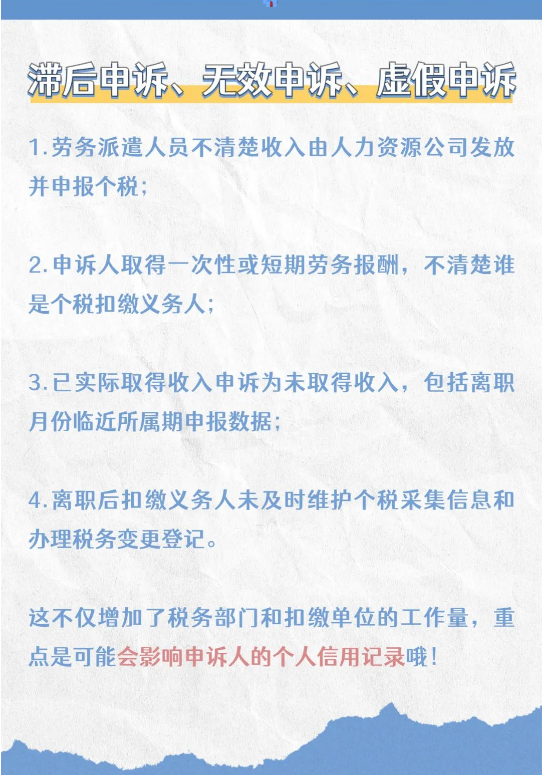 滞后申诉、无效申诉、虚假申诉

1.劳务派遣人员不清楚收入由人力资源公司发放并申报个税；

2.申诉人取得一次性或短期劳务报酬，不清楚谁是个税扣缴义务人；

3.已实际取得收入申诉为未取得收入，包括离职月份临近所属期申报数据；

4.离职后扣缴义务人未及时维护个税采集信息和办理税务变更登记。

这不仅增加了税务部门和扣缴单位的工作量，重点是可能会影响申诉人的个人信用记录哦！